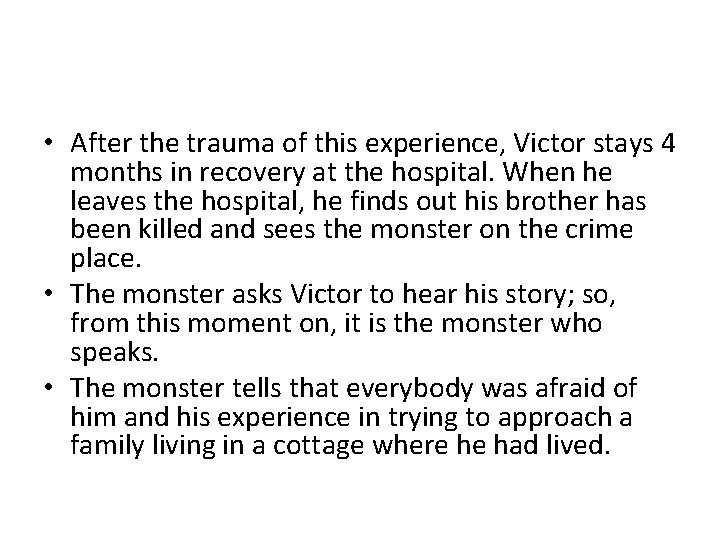 • After the trauma of this experience, Victor stays 4 months in recovery at the hospital. When he leaves the hospital, he finds out his brother has been killed and sees the monster on the crime place.
• The monster asks Victor to hear his story; so, from this moment on, it is the monster who speaks.
• The monster tells that everybody was afraid of him and his experience in trying to approach a family living in a cottage where he had lived.